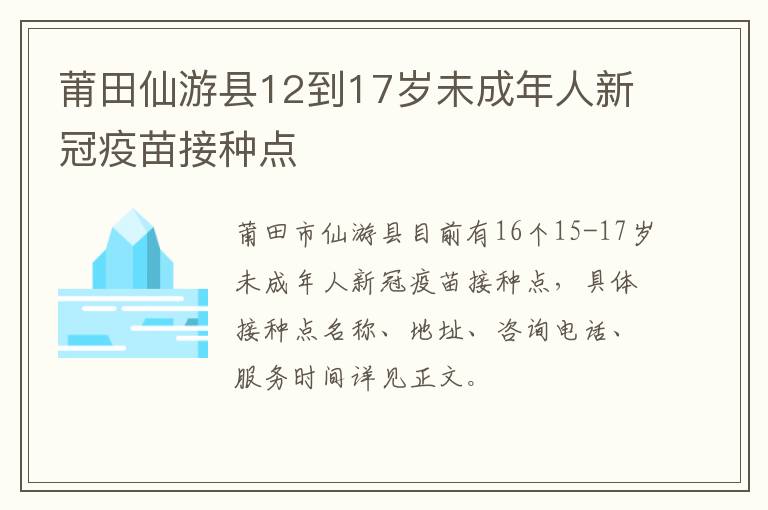 莆田仙游县12到17岁未成年人新冠疫苗接种点

莆田市仙游县目前有16个15-17岁未成年人新冠疫苗接种点，具体接种点名称、地址、咨询电话、服务时间详见正文。